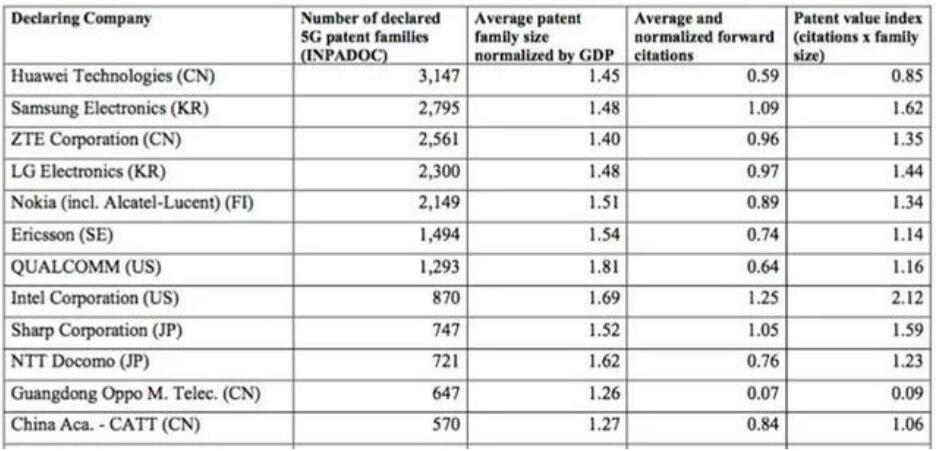 | Declaring Company | Number of declared 5G patent families (INPADOC) | Average patent family size normalized by GDP | Average and normalized forward citations | Patent value index (citations x family size) |
|---|---|---|---|---|
| Huawei Technologies (CN) | 3,147 | 1.45 | 0.59 | 0.85 |
| Samsung Electronics (KR) | 2,795 | 1.48 | 1.09 | 1.62 |
| ZTE Corporation (CN) | 2,561 | 1.40 | 0.96 | 1.35 |
| LG Electronics (KR) | 2,300 | 1.48 | 0.97 | 1.44 |
| Nokia (incl. Alcatel-Lucent) (FI) | 2,149 | 1.51 | 0.89 | 1.34 |
| Ericsson (SE) | 1,494 | 1.54 | 0.74 | 1.14 |
| QUALCOMM (US) | 1,293 | 1.81 | 0.64 | 1.16 |
| Intel Corporation (US) | 870 | 1.69 | 1.25 | 2.12 |
| Sharp Corporation (JP) | 747 | 1.52 | 1.05 | 1.59 |
| NTT Docomo (JP) | 721 | 1.62 | 0.76 | 1.23 |
| Guangdong Oppo M. Telec. (CN) | 647 | 1.26 | 0.07 | 0.09 |
| China Aca. - CATT (CN) | 570 | 1.27 | 0.84 | 1.06 |